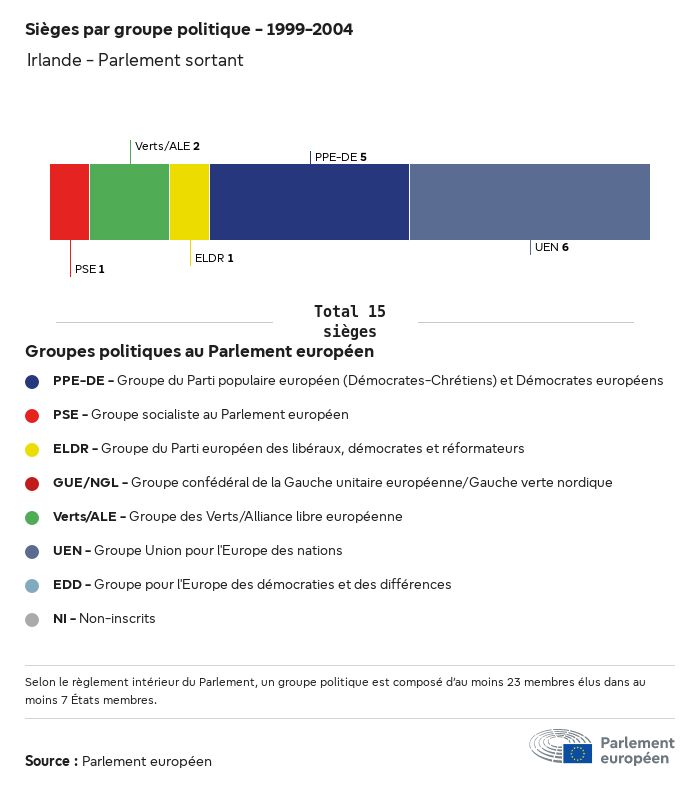 Sièges par groupe politique - 1999-2004

Irlande - Parlement sortant

Verts/ALE 2

PPE-DE 5

PSE 1

ELDR 1

UEN 6

Total 15 sièges

Groupes politiques au Parlement européen

PPE-DE - Groupe du Parti populaire européen (Démocrates-Chrétiens) et Démocrates européens

PSE - Groupe socialiste au Parlement européen

ELDR - Groupe du Parti européen des libéraux, démocrates et réformateurs

GUE/NGL - Groupe confédéral de la Gauche unitaire européenne/Gauche verte nordique

Verts/ALE - Groupe des Verts/Alliance libre européenne

UEN - Groupe Union pour l'Europe des nations

EDD - Groupe pour l'Europe des démocraties et des différences

NI - Non-inscrits

Selon le règlement intérieur du Parlement, un groupe politique est composé d'au moins 23 membres élus dans au moins 7 États membres.

Source : Parlement européen

Parlement européen